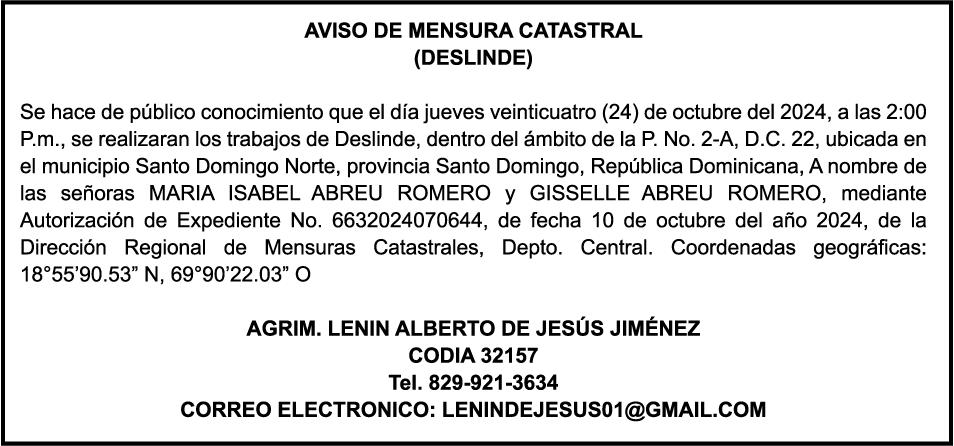 AVISO DE MENSURA CATASTRAL
(DESLINDE)

Se hace de público conocimiento que el día jueves veinticuatro (24) de octubre del 2024, a las 2:00 P.m., se realizaran los trabajos de Deslinde, dentro del ámbito de la P. No. 2-A, D.C. 22, ubicada en el municipio Santo Domingo Norte, provincia Santo Domingo, República Dominicana, A nombre de las señoras MARIA ISABEL ABREU ROMERO y GISSELLE ABREU ROMERO, mediante Autorización de Expediente No. 6632024070644, de fecha 10 de octubre del año 2024, de la Dirección Regional de Mensuras Catastrales, Depto. Central. Coordenadas geográficas: 18°55'90.53" N, 69°90'22.03" O

AGRIM. LENIN ALBERTO DE JESÚS JIMÉNEZ
CODIA 32157
Tel. 829-921-3634
CORREO ELECTRONICO: LENINDEJESUS01@GMAIL.COM